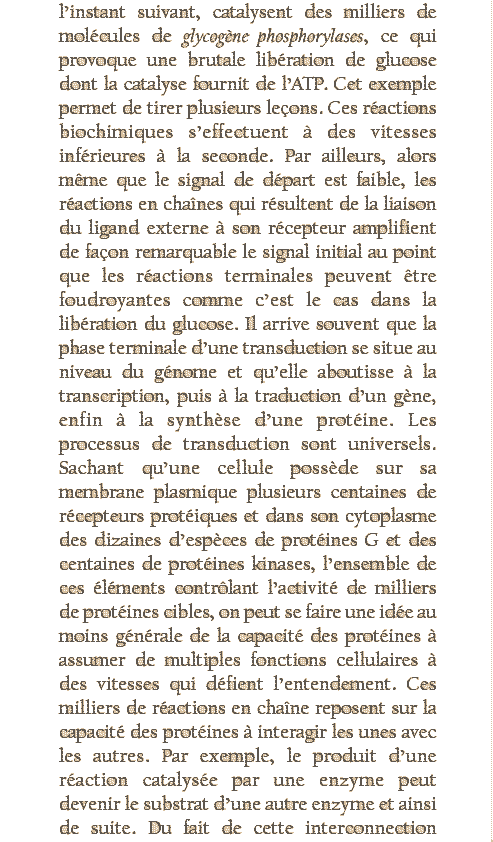 l'instant suivant, catalysent des milliers de molécules de glycogène phosphorylases, ce qui provoque une brutale libération de glucose dont la catalyse fournit de l'ATP. Cet exemple permet de tirer plusieurs leçons. Ces réactions biochimiques s'effectuent à des vitesses inférieures à la seconde. Par ailleurs, alors même que le signal de départ est faible, les réactions en chaînes qui résultent de la liaison du ligand externe à son récepteur amplifient de façon remarquable le signal initial au point que les réactions terminales peuvent être foudroyantes comme c'est le cas dans la libération du glucose. Il arrive souvent que la phase terminale d'une transduction se situe au niveau du génome et qu'elle aboutisse à la transcription, puis à la traduction d'un gène, enfin à la synthèse d'une protéine. Les processus de transduction sont universels. Sachant qu'une cellule possède sur sa membrane plasmique plusieurs centaines de récepteurs protéiques et dans son cytoplasme des dizaines d'espèces de protéines G et des centaines de protéines kinases, l'ensemble de ces éléments contrôlant l'activité de milliers de protéines cibles, on peut se faire une idée au moins générale de la capacité des protéines à assumer de multiples fonctions cellulaires à des vitesses qui défient l'entendement. Ces milliers de réactions en chaîne reposent sur la capacité des protéines à interagir les unes avec les autres. Par exemple, le produit d'une réaction catalysée par une enzyme peut devenir le substrat d'une autre enzyme et ainsi de suite. Du fait de cette interconnection